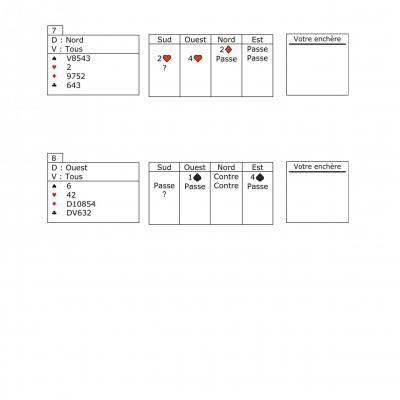 7

D : Nord
V : Tous
♠ V8543
♥ 2
♦ 9752
♣ 643

| Sud | Ouest | Nord | Est |
|---|---|---|---|
| | | 2♦ | Passe |
| 2♥ | 4♥ | Passe | Passe |
| ? | | | |

Votre enchère

8

D : Ouest
V : Tous
♠ 6
♥ 42
♦ D10854
♣ DV632

| Sud | Ouest | Nord | Est |
|---|---|---|---|
| | 1♠ | Contre | 4♠ |
| Passe | Passe | Contre | Passe |
| ? | | | |

Votre enchère